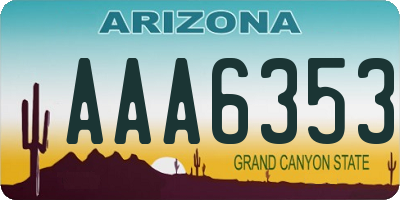 ARIZONA

AAA6353

GRAND CANYON STATE